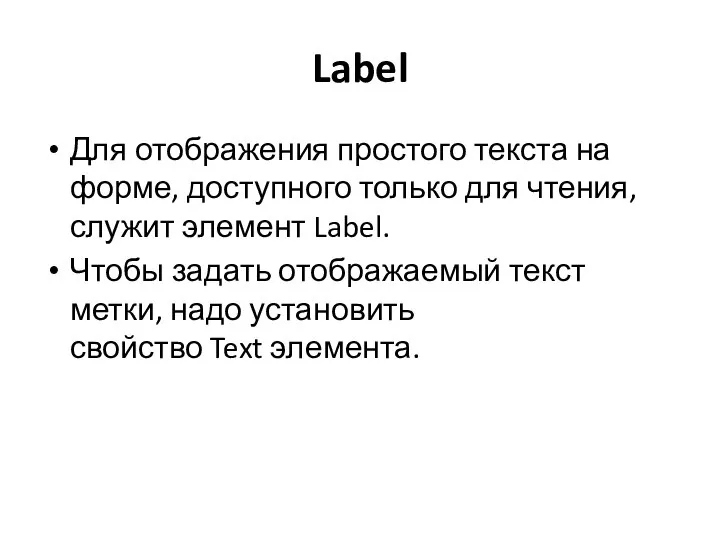 Label

• Для отображения простого текста на форме, доступного только для чтения, служит элемент Label.
• Чтобы задать отображаемый текст метки, надо установить свойство Text элемента.